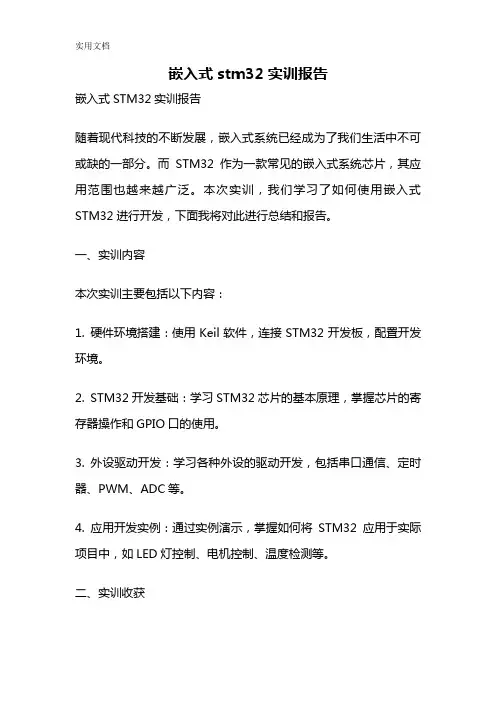 实用文档

嵌入式 stm32 实训报告

嵌入式 STM32 实训报告

随着现代科技的不断发展，嵌入式系统已经成为了我们生活中不可或缺的一部分。而 STM32 作为一款常见的嵌入式系统芯片，其应用范围也越来越广泛。本次实训，我们学习了如何使用嵌入式 STM32 进行开发，下面我将对此进行总结和报告。

一、实训内容

本次实训主要包括以下内容：

1. 硬件环境搭建：使用 Keil 软件，连接 STM32 开发板，配置开发环境。

2. STM32 开发基础：学习 STM32 芯片的基本原理，掌握芯片的寄存器操作和 GPIO 口的使用。

3. 外设驱动开发：学习各种外设的驱动开发，包括串口通信、定时器、PWM、ADC 等。

4. 应用开发实例：通过实例演示，掌握如何将 STM32 应用于实际项目中，如 LED 灯控制、电机控制、温度检测等。

二、实训收获